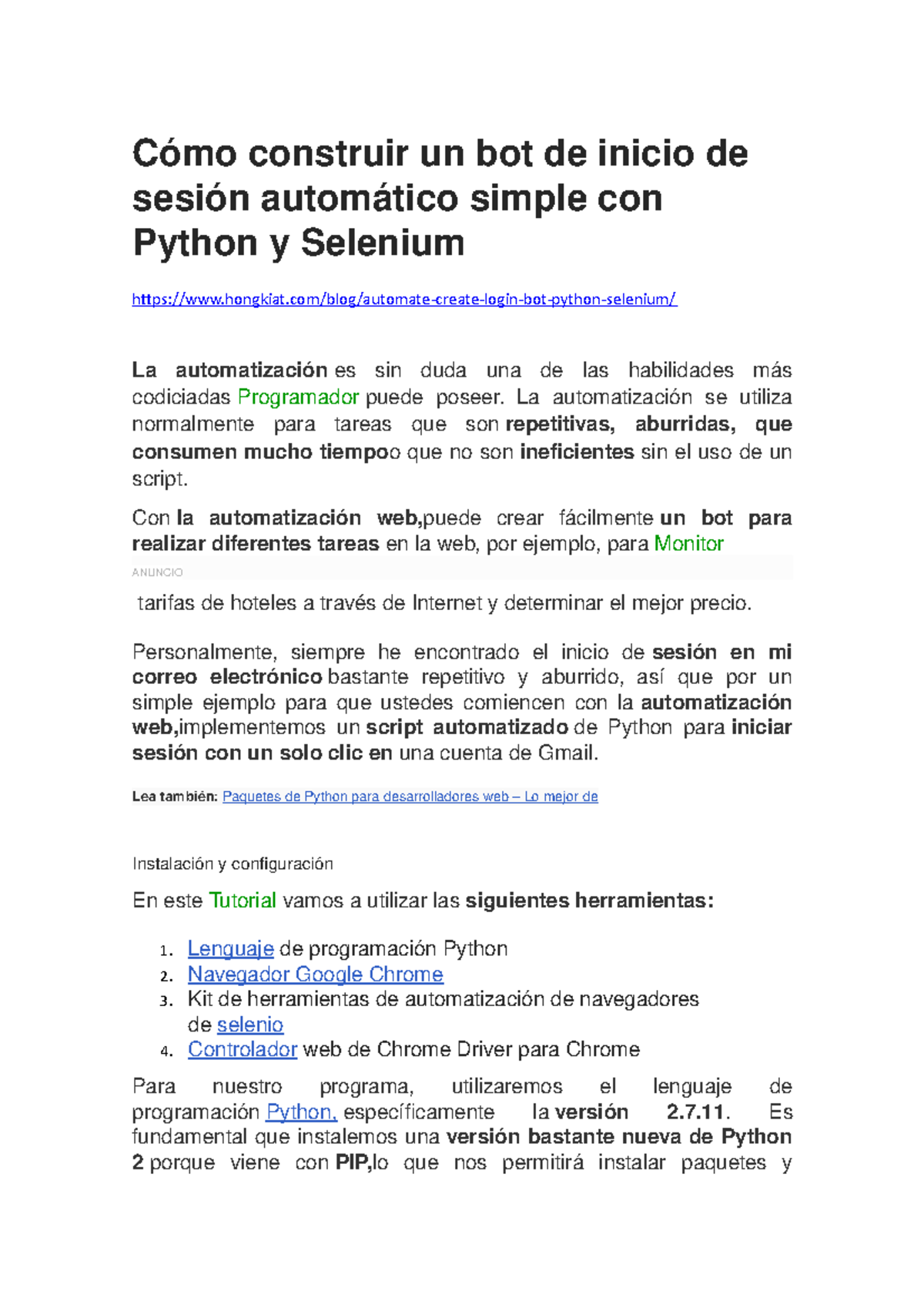 Cómo construir un bot de inicio de sesión automático simple con Python y Selenium

https://www.hongkiat.com/blog/automate-create-login-bot-python-selenium/

La automatización es sin duda una de las habilidades más codiciadas Programador puede poseer. La automatización se utiliza normalmente para tareas que son repetitivas, aburridas, que consumen mucho tiempoo que no son ineficientes sin el uso de un script.

Con la automatización web,puede crear fácilmente un bot para realizar diferentes tareas en la web, por ejemplo, para Monitor

ANUNCIO

tarifas de hoteles a través de Internet y determinar el mejor precio.

Personalmente, siempre he encontrado el inicio de sesión en mi correo electrónico bastante repetitivo y aburrido, así que por un simple ejemplo para que ustedes comiencen con la automatización web,implementemos un script automatizado de Python para iniciar sesión con un solo clic en una cuenta de Gmail.

Lea también: Paquetes de Python para desarrolladores web – Lo mejor de

Instalación y configuración

En este Tutorial vamos a utilizar las siguientes herramientas:

1. Lenguaje de programación Python
2. Navegador Google Chrome
3. Kit de herramientas de automatización de navegadores de selenio
4. Controlador web de Chrome Driver para Chrome

Para nuestro programa, utilizaremos el lenguaje de programación Python, específicamente la versión 2.7.11. Es fundamental que instalemos una versión bastante nueva de Python 2 porque viene con PIP,lo que nos permitirá instalar paquetes y